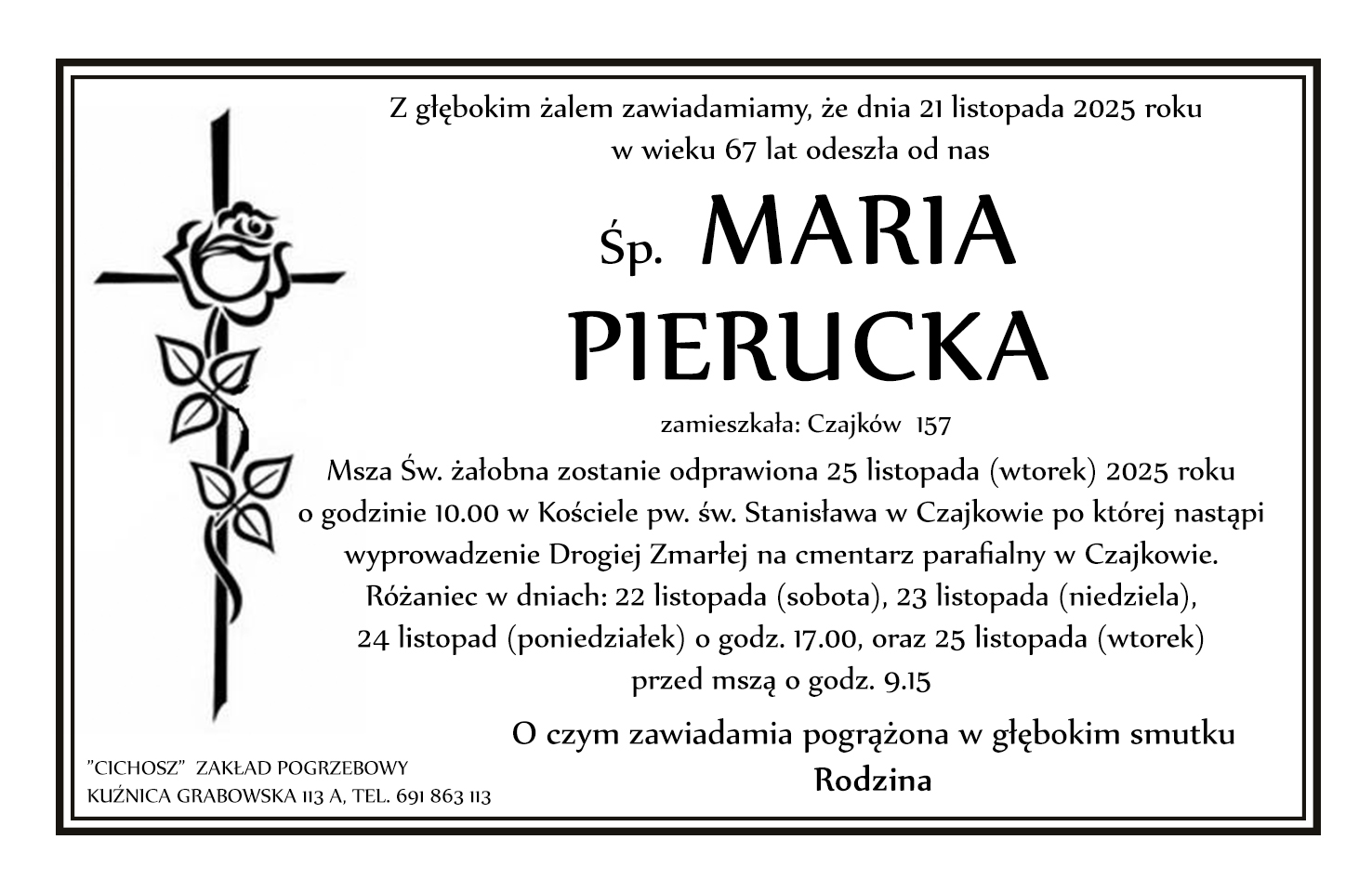 Z głębokim żalem zawiadamiamy, że dnia 21 listopada 2025 roku
w wieku 67 lat odeszła od nas

Śp. MARIA
PIERUCKA

zamieszkała: Czajków 157

Msza Św. żałobna zostanie odprawiona 25 listopada (wtorek) 2025 roku o godzinie 10.00 w Kościele pw. św. Stanisława w Czajkowie po której nastąpi wyprowadzenie Drogiej Zmarłej na cmentarz parafialny w Czajkowie. Różaniec w dniach: 22 listopada (sobota), 23 listopada (niedziela), 24 listopad (poniedziałek) o godz. 17.00, oraz 25 listopada (wtorek) przed mszą o godz. 9.15

O czym zawiadamia pogrążona w głębokim smutku
Rodzina

"CICHOSZ" ZAKŁAD POGRZEBOWY
KUŹNICA GRABOWSKA 113 A, TEL. 691 863 113